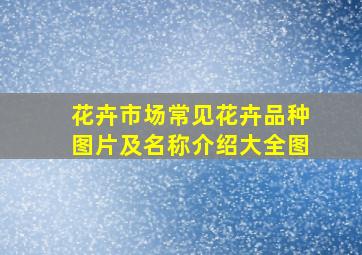 花卉市场常见花卉品种图片及名称介绍大全图